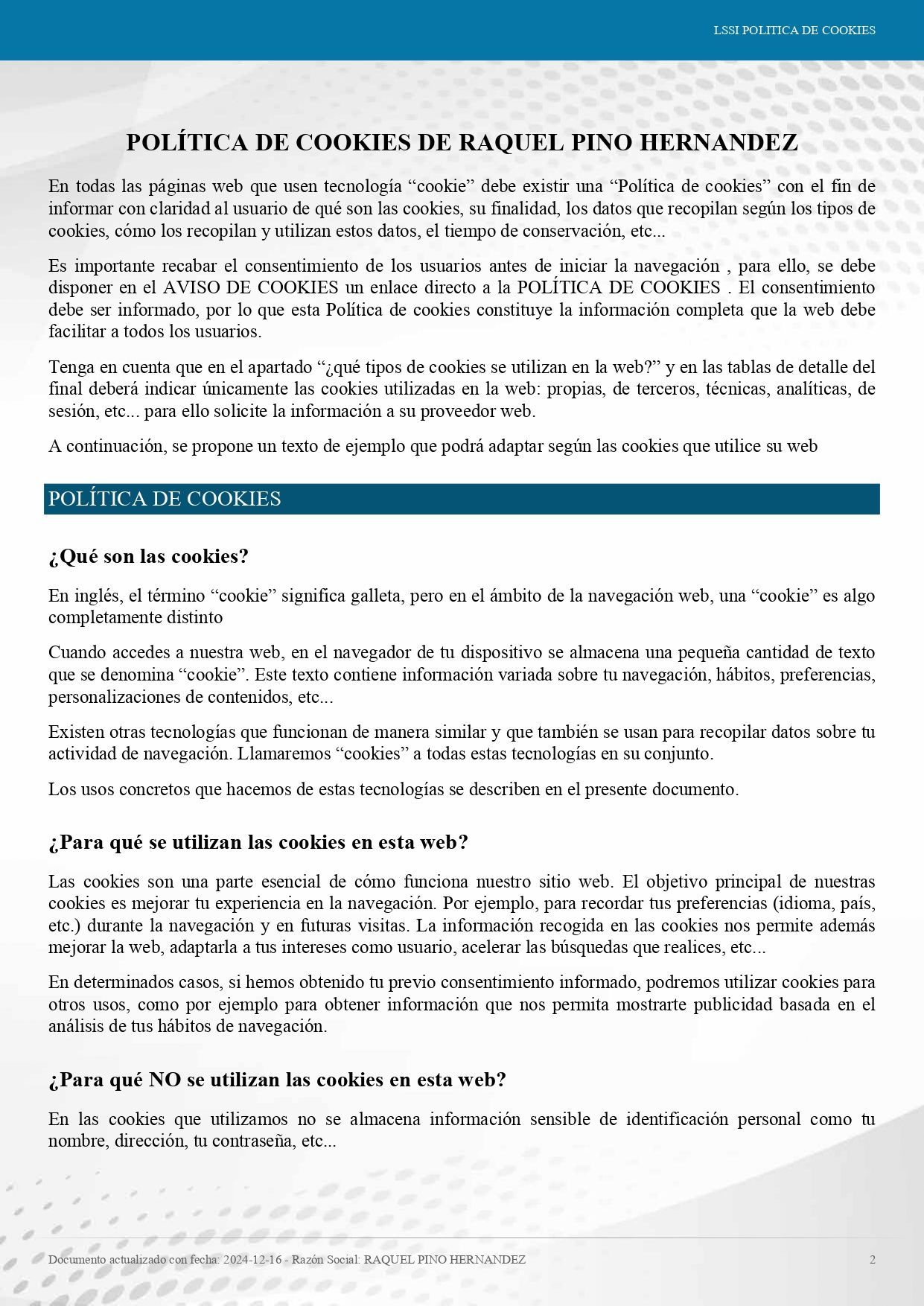 LSSI POLITICA DE COOKIES

POLÍTICA DE COOKIES DE RAQUEL PINO HERNANDEZ

En todas las páginas web que usen tecnología "cookie" debe existir una "Política de cookies" con el fin de informar con claridad al usuario de qué son las cookies, su finalidad, los datos que recopilan según los tipos de cookies, cómo los recopilan y utilizan estos datos, el tiempo de conservación, etc...

Es importante recabar el consentimiento de los usuarios antes de iniciar la navegación , para ello, se debe disponer en el AVISO DE COOKIES un enlace directo a la POLÍTICA DE COOKIES . El consentimiento debe ser informado, por lo que esta Política de cookies constituye la información completa que la web debe facilitar a todos los usuarios.

Tenga en cuenta que en el apartado "¿qué tipos de cookies se utilizan en la web?" y en las tablas de detalle del final deberá indicar únicamente las cookies utilizadas en la web: propias, de terceros, técnicas, analíticas, de sesión, etc... para ello solicite la información a su proveedor web.

A continuación, se propone un texto de ejemplo que podrá adaptar según las cookies que utilice su web

POLÍTICA DE COOKIES

¿Qué son las cookies?

En inglés, el término "cookie" significa galleta, pero en el ámbito de la navegación web, una "cookie" es algo completamente distinto

Cuando accedes a nuestra web, en el navegador de tu dispositivo se almacena una pequeña cantidad de texto que se denomina "cookie". Este texto contiene información variada sobre tu navegación, hábitos, preferencias, personalizaciones de contenidos, etc...

Existen otras tecnologías que funcionan de manera similar y que también se usan para recopilar datos sobre tu actividad de navegación. Llamaremos "cookies" a todas estas tecnologías en su conjunto.

Los usos concretos que hacemos de estas tecnologías se describen en el presente documento.

¿Para qué se utilizan las cookies en esta web?

Las cookies son una parte esencial de cómo funciona nuestro sitio web. El objetivo principal de nuestras cookies es mejorar tu experiencia en la navegación. Por ejemplo, para recordar tus preferencias (idioma, país, etc.) durante la navegación y en futuras visitas. La información recogida en las cookies nos permite además mejorar la web, adaptarla a tus intereses como usuario, acelerar las búsquedas que realices, etc...

En determinados casos, si hemos obtenido tu previo consentimiento informado, podremos utilizar cookies para otros usos, como por ejemplo para obtener información que nos permita mostrarte publicidad basada en el análisis de tus hábitos de navegación.

¿Para qué NO se utilizan las cookies en esta web?

En las cookies que utilizamos no se almacena información sensible de identificación personal como tu nombre, dirección, tu contraseña, etc...

Documento actualizado con fecha: 2024-12-16 - Razón Social: RAQUEL PINO HERNANDEZ 2